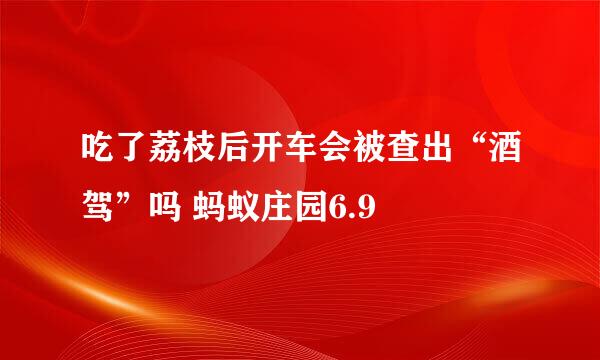 吃了荔枝后开车会被查出“酒驾”吗 蚂蚁庄园6.9